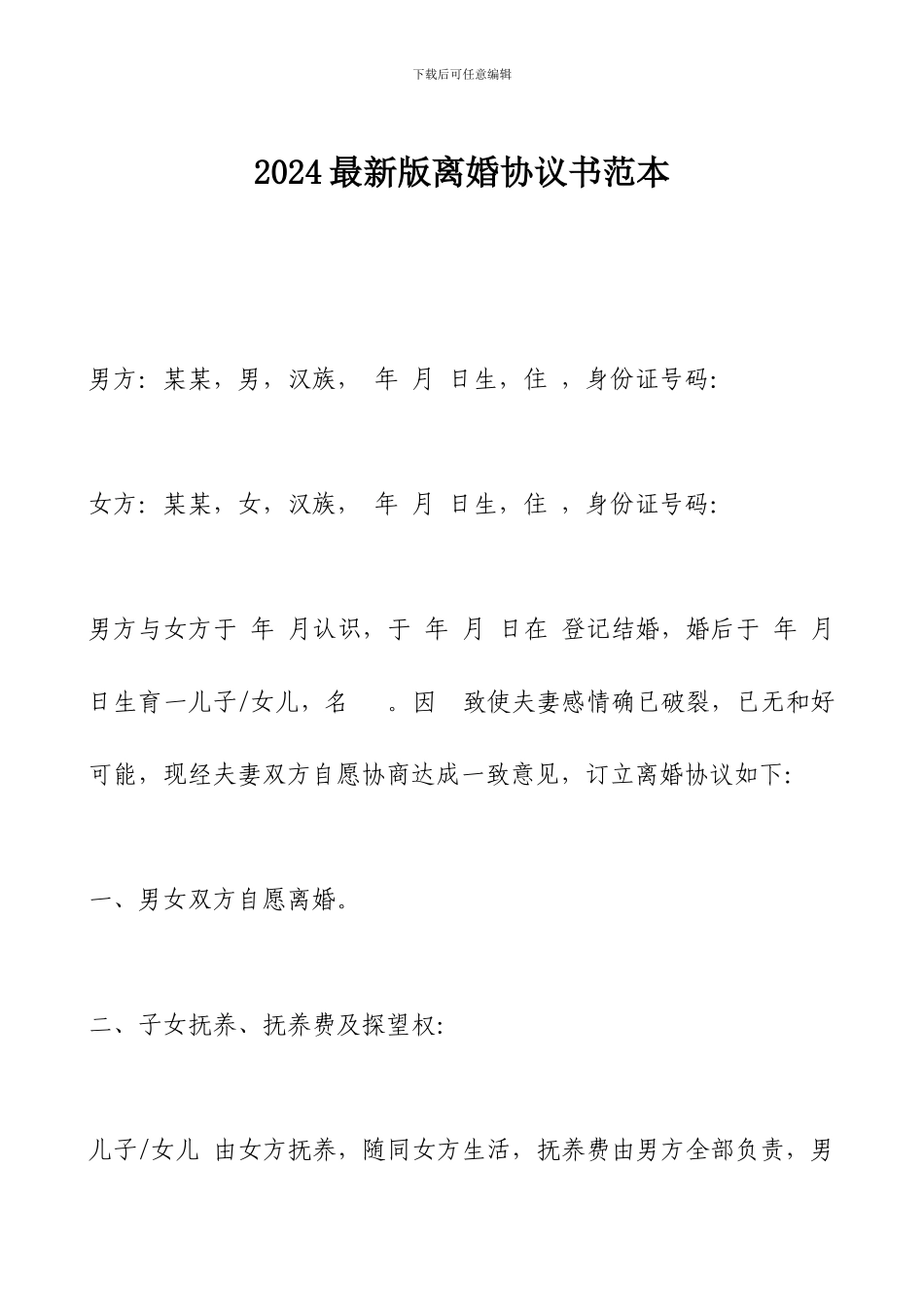 下载后可任意编辑

2024最新版离婚协议书范本

男方：某某，男，汉族， 年 月 日生，住 ，身份证号码：

女方：某某，女，汉族， 年 月 日生，住 ，身份证号码：

男方与女方于 年 月认识，于 年 月 日在 登记结婚，婚后于 年 月 日生育一儿子/女儿，名 。因 致使夫妻感情确已破裂，已无和好可能，现经夫妻双方自愿协商达成一致意见，订立离婚协议如下：

一、男女双方自愿离婚。

二、子女抚养、抚养费及探望权：

儿子/女儿 由女方抚养，随同女方生活，抚养费由男方全部负责，男